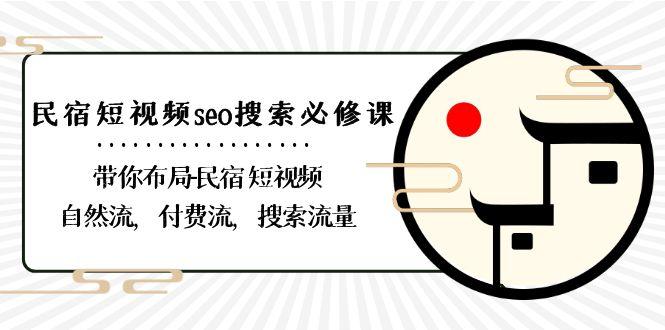 民宿短视频seo搜索必修课

带你布局民宿短视频
自然流，付费流，搜索流量